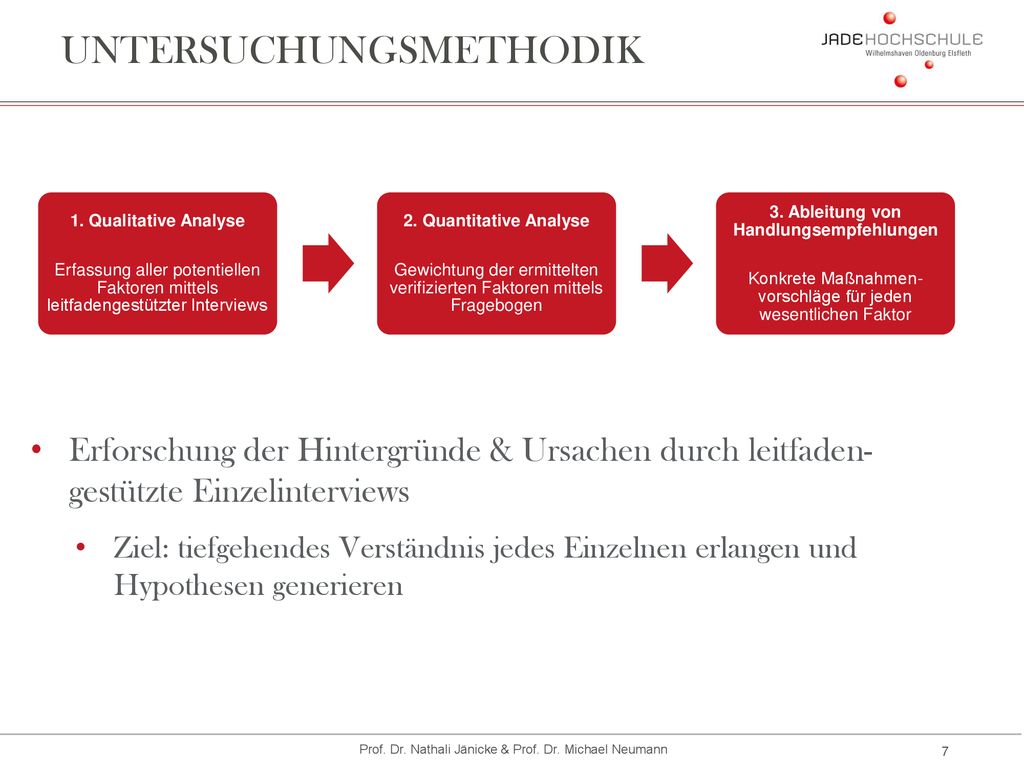 UNTERSUCHUNGSMETHODIK

JADE HOCHSCHULE
Wilhelmshaven Oldenburg Elsfleth

1. Qualitative Analyse

Erfassung aller potentiellen Faktoren mittels leitfadengestützter Interviews

2. Quantitative Analyse

Gewichtung der ermittelten verifizierten Faktoren mittels Fragebogen

3. Ableitung von Handlungsempfehlungen

Konkrete Maßnahmenvorschläge für jeden wesentlichen Faktor

• Erforschung der Hintergründe & Ursachen durch leitfadengestützte Einzelinterviews

• Ziel: tiefgehendes Verständnis jedes Einzelnen erlangen und Hypothesen generieren

Prof. Dr. Nathali Jänicke & Prof. Dr. Michael Neumann

7